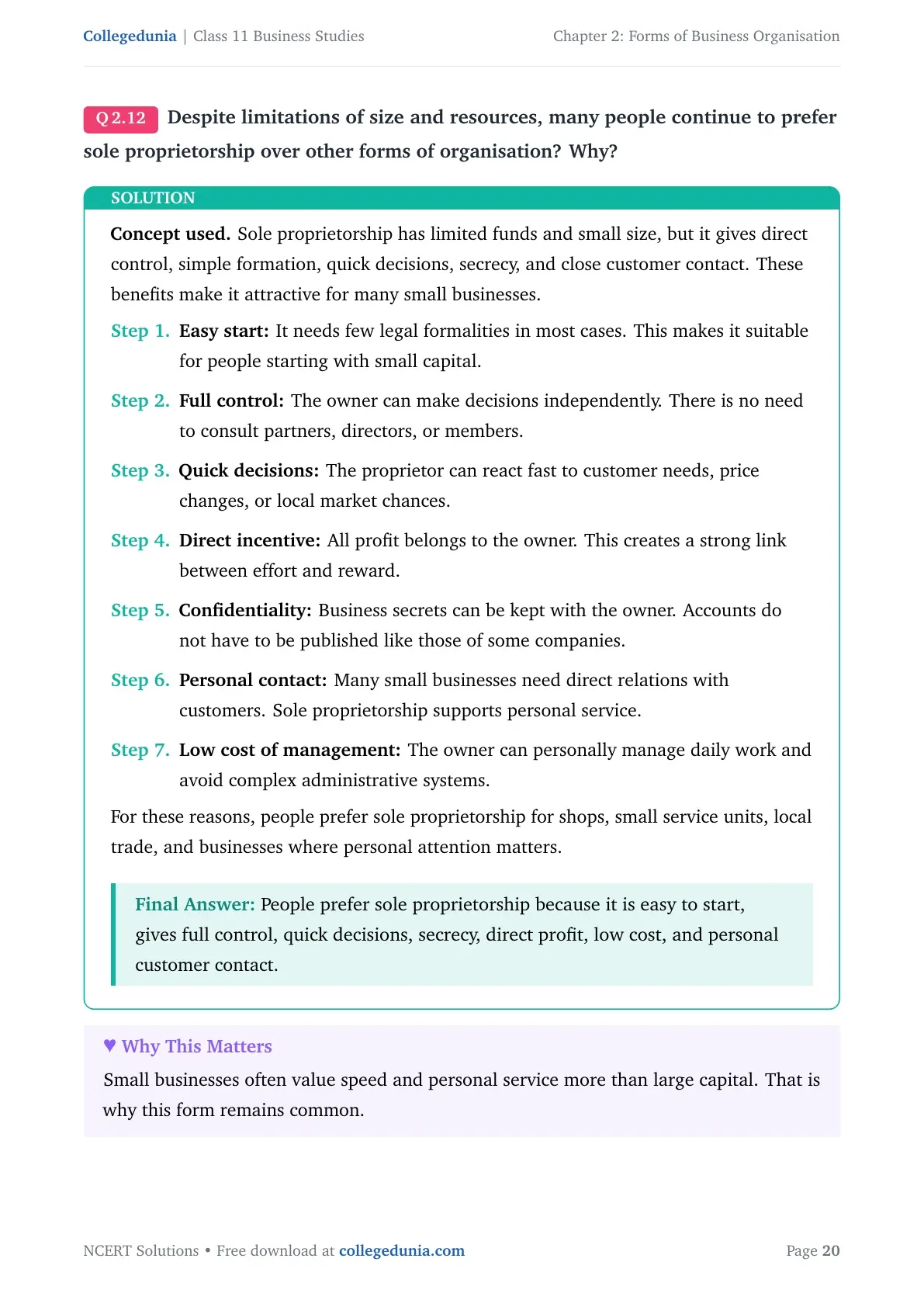 Collegedunia | Class 11 Business Studies

Chapter 2: Forms of Business Organisation

Q 2.12 Despite limitations of size and resources, many people continue to prefer sole proprietorship over other forms of organisation? Why?

SOLUTION

Concept used. Sole proprietorship has limited funds and small size, but it gives direct control, simple formation, quick decisions, secrecy, and close customer contact. These benefits make it attractive for many small businesses.

Step 1. Easy start: It needs few legal formalities in most cases. This makes it suitable for people starting with small capital.

Step 2. Full control: The owner can make decisions independently. There is no need to consult partners, directors, or members.

Step 3. Quick decisions: The proprietor can react fast to customer needs, price changes, or local market chances.

Step 4. Direct incentive: All profit belongs to the owner. This creates a strong link between effort and reward.

Step 5. Confidentiality: Business secrets can be kept with the owner. Accounts do not have to be published like those of some companies.

Step 6. Personal contact: Many small businesses need direct relations with customers. Sole proprietorship supports personal service.

Step 7. Low cost of management: The owner can personally manage daily work and avoid complex administrative systems.

For these reasons, people prefer sole proprietorship for shops, small service units, local trade, and businesses where personal attention matters.

Final Answer: People prefer sole proprietorship because it is easy to start, gives full control, quick decisions, secrecy, direct profit, low cost, and personal customer contact.

♥ Why This Matters

Small businesses often value speed and personal service more than large capital. That is why this form remains common.

NCERT Solutions • Free download at collegedunia.com

Page 20